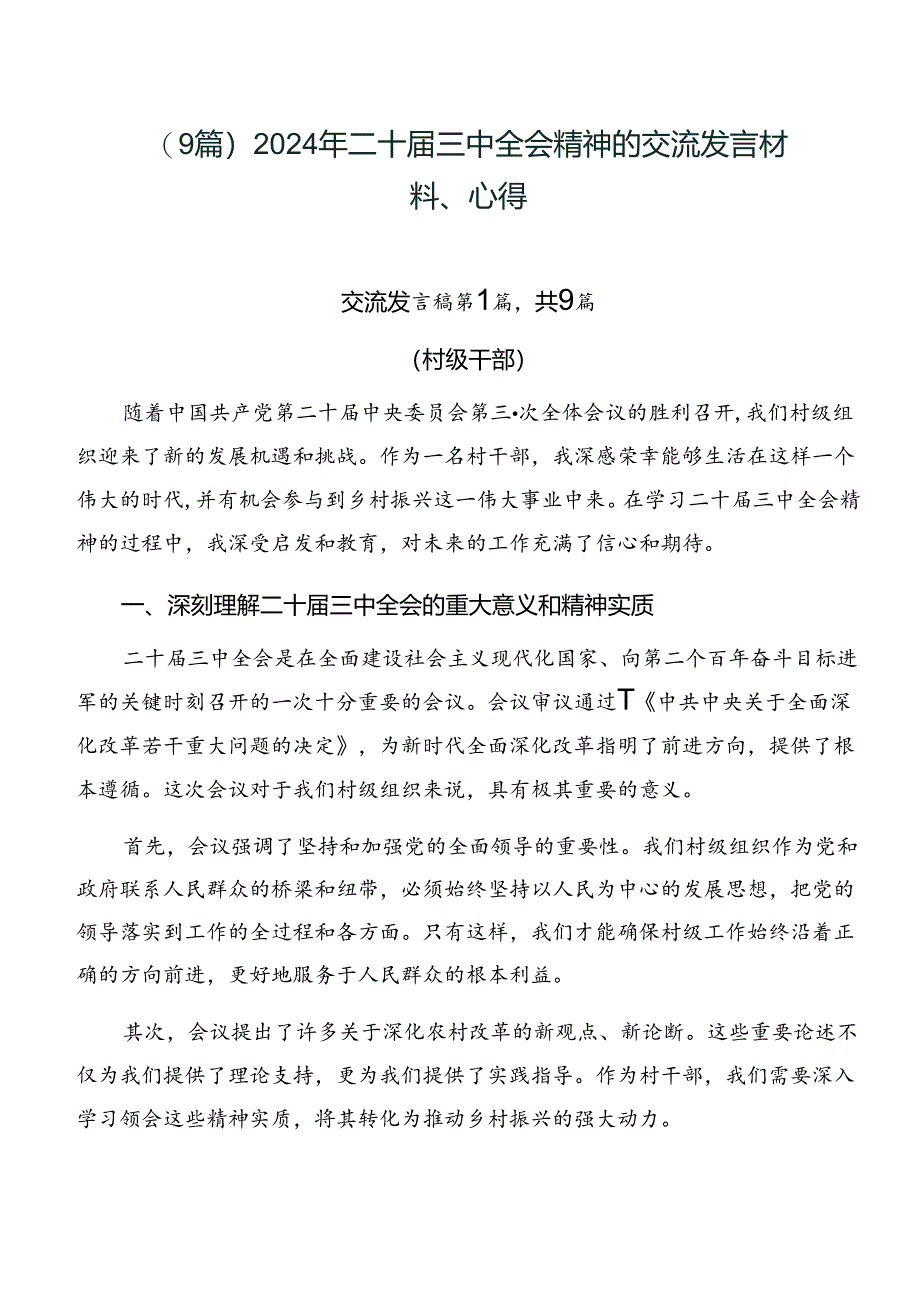 （9篇）2024年二十届三中全会精神的交流发言材料、心得

交流发言稿第1篇，共9篇

（村级干部）

随着中国共产党第二十届中央委员会第三•次全体会议的胜利召开，我们村级组织迎来了新的发展机遇和挑战。作为一名村干部，我深感荣幸能够生活在这样一个伟大的时代，并有机会参与到乡村振兴这一伟大事业中来。在学习二十届三中全会精神的过程中，我深受启发和教育，对未来的工作充满了信心和期待。

一、深刻理解二十届三中全会的重大意义和精神实质

二十届三中全会是在全面建设社会主义现代化国家、向第二个百年奋斗目标进军的关键时刻召开的一次十分重要的会议。会议审议通过T《中共中央关于全面深化改革若干重大问题的决定》，为新时代全面深化改革指明了前进方向，提供了根本遵循。这次会议对于我们村级组织来说，具有极其重要的意义。

首先，会议强调了坚持和加强党的全面领导的重要性。我们村级组织作为党和政府联系人民群众的桥梁和纽带，必须始终坚持以人民为中心的发展思想，把党的领导落实到工作的全过程和各方面。只有这样，我们才能确保村级工作始终沿着正确的方向前进，更好地服务于人民群众的根本利益。

其次，会议提出了许多关于深化农村改革的新观点、新论断。这些重要论述不仅为我们提供了理论支持，更为我们提供了实践指导。作为村干部，我们需要深入学习领会这些精神实质，将其转化为推动乡村振兴的强大动力。